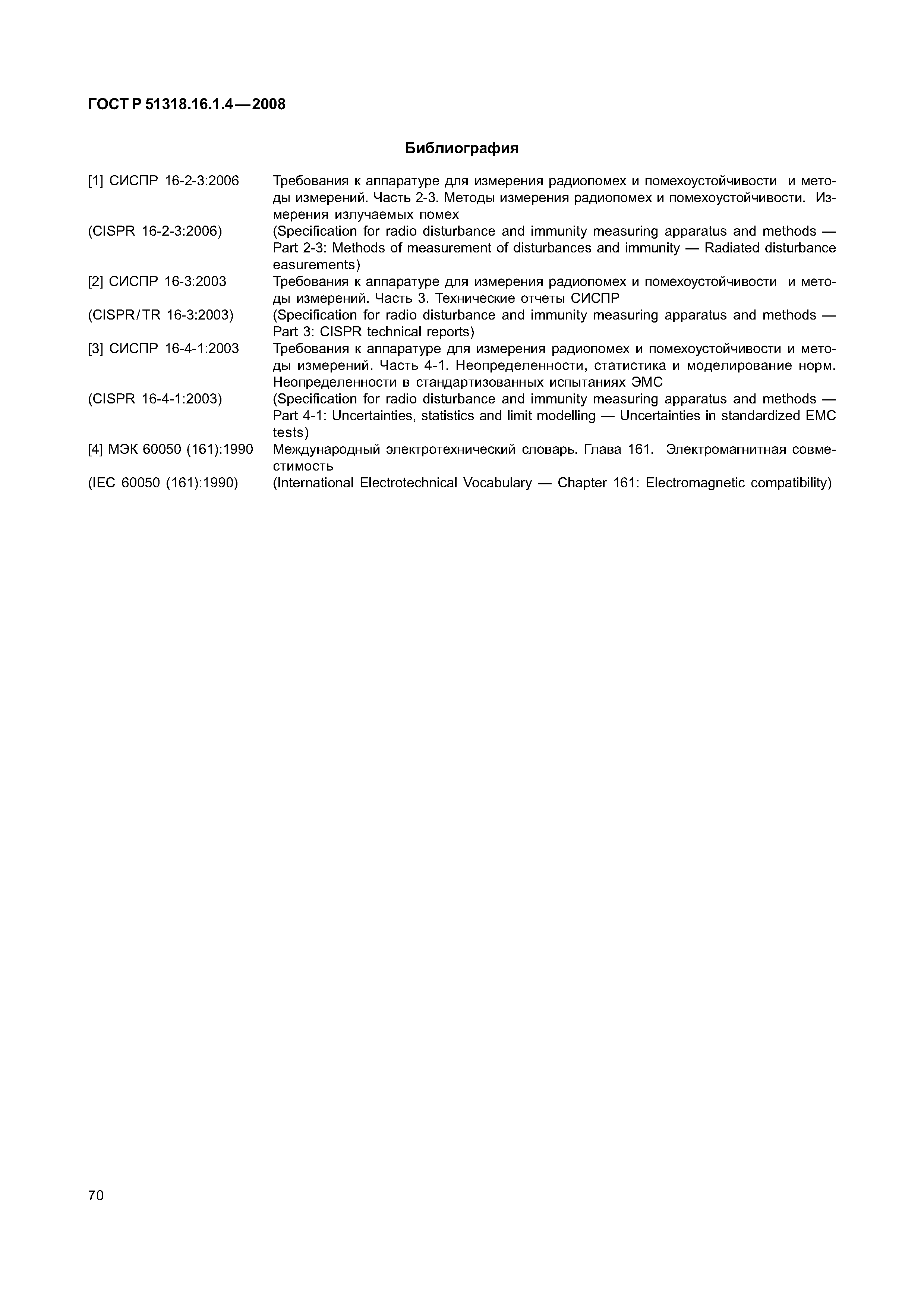 ГОСТ Р 51318.16.1.4—2008

Библиография

[1] СИСПР 16-2-3:2006 Требования к аппаратуре для измерения радиопомех и помехоустойчивости и методы измерений. Часть 2-3. Методы измерения радиопомех и помехоустойчивости. Измерения излучаемых помех

(CISPR 16-2-3:2006) (Specification for radio disturbance and immunity measuring apparatus and methods — Part 2-3: Methods of measurement of disturbances and immunity — Radiated disturbance easurements)

[2] СИСПР 16-3:2003 Требования к аппаратуре для измерения радиопомех и помехоустойчивости и методы измерений. Часть 3. Технические отчеты СИСПР

(CISPR/TR 16-3:2003) (Specification for radio disturbance and immunity measuring apparatus and methods — Part 3: CISPR technical reports)

[3] СИСПР 16-4-1:2003 Требования к аппаратуре для измерения радиопомех и помехоустойчивости и методы измерений. Часть 4-1. Неопределенности, статистика и моделирование норм. Неопределенности в стандартизованных испытаниях ЭМС

(CISPR 16-4-1:2003) (Specification for radio disturbance and immunity measuring apparatus and methods — Part 4-1: Uncertainties, statistics and limit modelling — Uncertainties in standardized EMC tests)

[4] МЭК 60050 (161):1990 Международный электротехнический словарь. Глава 161. Электромагнитная совместимость

(IEC 60050 (161):1990) (International Electrotechnical Vocabulary — Chapter 161: Electromagnetic compatibility)

70